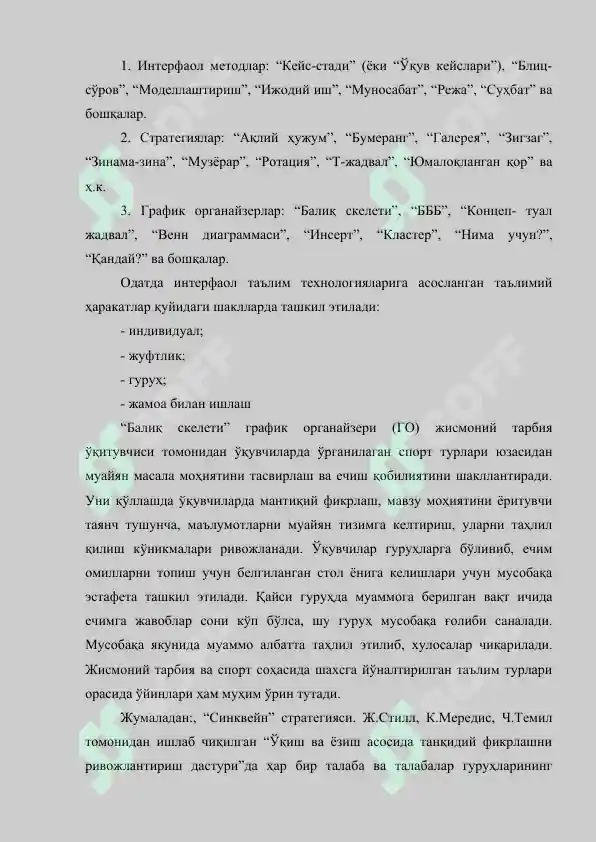 1. Интерфаол методлар: “Кейс-стади” (ёки “Ўқув кейслари”), “Блиц-сўров”, “Моделлаштириш”, “Ижодий иш”, “Муносабат”, “Режа”, “Суҳбат” ва бошқалар.

2. Стратегиялар: “Ақлий ҳужум”, “Бумеранг”, “Галерея”, “Зигзаг”, “Зинама-зина”, “Музёрар”, “Ротация”, “Т-жадвал”, “Юмалоқланган қор” ва ҳ.к.

3. График органайзерлар: “Балиқ скелети”, “БББ”, “Концеп- туал жадвал”, “Венн диаграммаси”, “Инсерт”, “Кластер”, “Нима учун?”, “Қандай?” ва бошқалар.

Одатда интерфаол таълим технологияларига асосланган таълимий ҳаракатлар қуйидаги шаклларда ташкил этилади:

- индивидуал;
- жуфтлик;
- гуруҳ;
- жамоа билан ишлаш

“Балиқ скелети” график органайзери (ГО) жисмоний тарбия ўқитувчиси томонидан ўқувчиларда ўрганилаган спорт турлари юзасидан муайян масала моҳиятини тасвирлаш ва ечиш қобилиятини шакллантиради. Уни қўллашда ўқувчиларда мантиқий фикрлаш, мавзу моҳиятини ёритувчи таянч тушунча, маълумотларни муайян тизимга келтириш, уларни таҳлил қилиш кўникмалари ривожланади. Ўқувчилар гуруҳларга бўлиниб, ечим омилларни топиш учун белгиланган стол ёнига келишлари учун мусобақа эстафета ташкил этилади. Қайси гуруҳда муаммога берилган вақт ичида ечимга жавоблар сони кўп бўлса, шу гуруҳ мусобақа ғолиби саналади. Мусобақа якунида муаммо албатта таҳлил этилиб, хулосалар чиқарилади. Жисмоний тарбия ва спорт соҳасида шахсга йўналтирилган таълим турлари орасида ўйинлари ҳам муҳим ўрин тутади.

Жумаладан:, “Синквейн” стратегияси. Ж.Стилл, К.Мередис, Ч.Темил томонидан ишлаб чиқилган “Ўқиш ва ёзиш асосида танқидий фикрлашни ривожлантириш дастури”да ҳар бир талаба ва талабалар гуруҳларининг